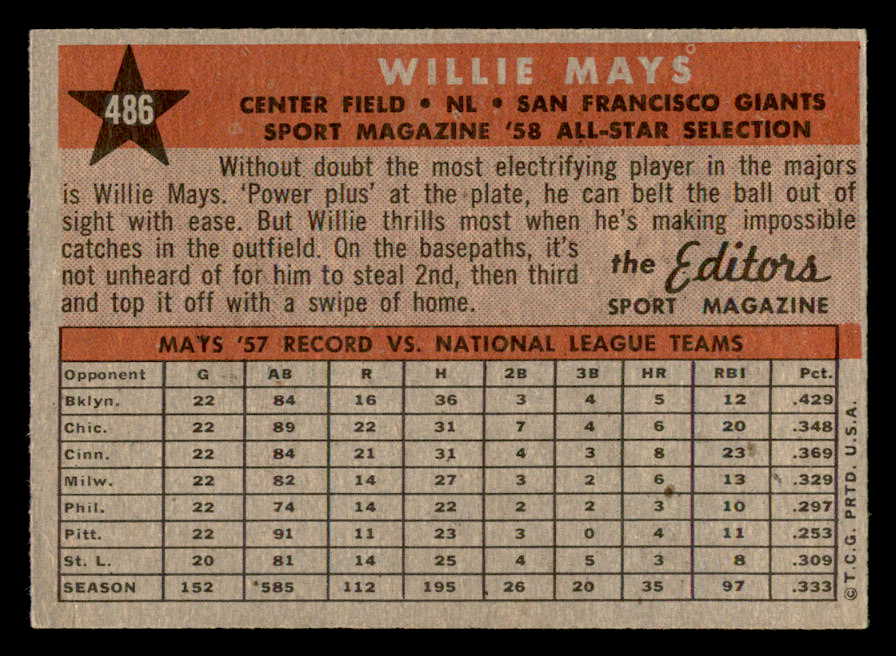 486

WILLIE MAYS

CENTER FIELD • NL • SAN FRANCISCO GIANTS
SPORT MAGAZINE '58 ALL-STAR SELECTION

Without doubt the most electrifying player in the majors is Willie Mays. 'Power plus' at the plate, he can belt the ball out of sight with ease. But Willie thrills most when he's making impossible catches in the outfield. On the basepaths, it's not unheard of for him to steal 2nd, then third and top it off with a swipe of home.

the Editors
SPORT MAGAZINE

MAYS '57 RECORD VS. NATIONAL LEAGUE TEAMS

| Opponent | G | AB | R | H | 2B | 3B | HR | RBI | Pct. |
|---|---|---|---|---|---|---|---|---|---|
| Bklyn. | 22 | 84 | 16 | 36 | 3 | 4 | 5 | 12 | .429 |
| Chic. | 22 | 89 | 22 | 31 | 7 | 4 | 6 | 20 | .348 |
| Cinn. | 22 | 84 | 21 | 31 | 4 | 3 | 8 | 23 | .369 |
| Milw. | 22 | 82 | 14 | 27 | 3 | 2 | 6 | 13 | .329 |
| Phil. | 22 | 74 | 14 | 22 | 2 | 2 | 3 | 10 | .297 |
| Pitt. | 22 | 91 | 11 | 23 | 3 | 0 | 4 | 11 | .253 |
| St. L. | 20 | 81 | 14 | 25 | 4 | 5 | 3 | 8 | .309 |
| SEASON | 152 | 585 | 112 | 195 | 26 | 20 | 35 | 97 | .333 |

© T.C.G. PRTD. U.S.A.